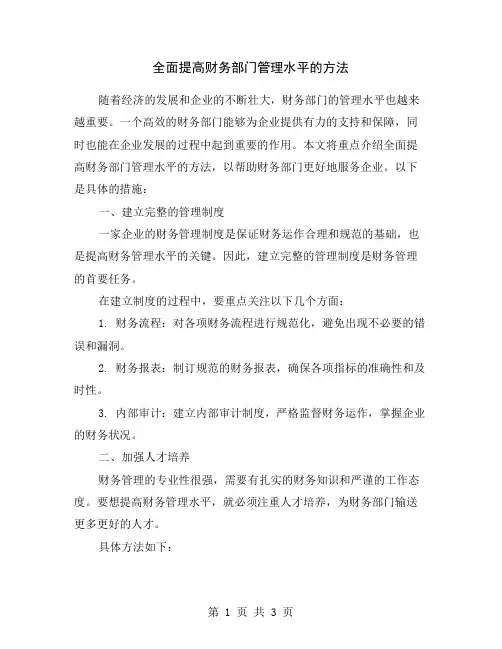 全面提高财务部门管理水平的方法

随着经济的发展和企业的不断壮大，财务部门的管理水平也越来越重要。一个高效的财务部门能够为企业提供有力的支持和保障，同时也能在企业发展的过程中起到重要的作用。本文将重点介绍全面提高财务部门管理水平的方法，以帮助财务部门更好地服务企业。以下是具体的措施：

一、建立完整的管理制度

一家企业的财务管理制度是保证财务运作合理和规范的基础，也是提高财务管理水平的关键。因此，建立完整的管理制度是财务管理的首要任务。

在建立制度的过程中，要重点关注以下几个方面：

1. 财务流程：对各项财务流程进行规范化，避免出现不必要的错误和漏洞。

2. 财务报表：制订规范的财务报表，确保各项指标的准确性和及时性。

3. 内部审计：建立内部审计制度，严格监督财务运作，掌握企业的财务状况。

二、加强人才培养

财务管理的专业性很强，需要有扎实的财务知识和严谨的工作态度。要想提高财务管理水平，就必须注重人才培养，为财务部门输送更多更好的人才。

具体方法如下：

第 1 页 共 3 页